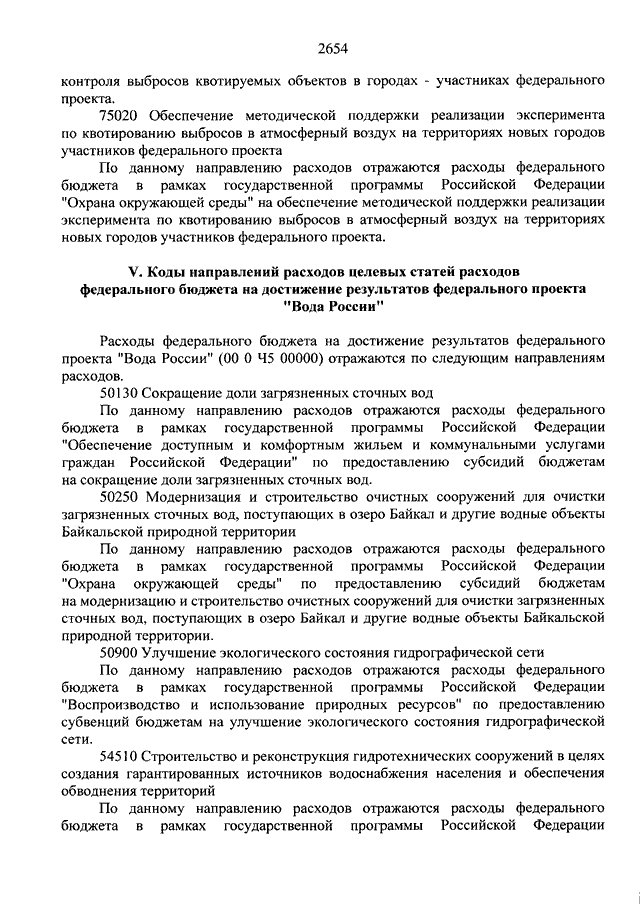 2654

контроля выбросов квотируемых объектов в городах - участниках федерального проекта.

75020 Обеспечение методической поддержки реализации эксперимента по квотированию выбросов в атмосферный воздух на территориях новых городов участников федерального проекта

По данному направлению расходов отражаются расходы федерального бюджета в рамках государственной программы Российской Федерации "Охрана окружающей среды" на обеспечение методической поддержки реализации эксперимента по квотированию выбросов в атмосферный воздух на территориях новых городов участников федерального проекта.

V. Коды направлений расходов целевых статей расходов федерального бюджета на достижение результатов федерального проекта "Вода России"

Расходы федерального бюджета на достижение результатов федерального проекта "Вода России" (00 0 Ч5 00000) отражаются по следующим направлениям расходов.

50130 Сокращение доли загрязненных сточных вод

По данному направлению расходов отражаются расходы федерального бюджета в рамках государственной программы Российской Федерации "Обеспечение доступным и комфортным жильем и коммунальными услугами граждан Российской Федерации" по предоставлению субсидий бюджетам на сокращение доли загрязненных сточных вод.

50250 Модернизация и строительство очистных сооружений для очистки загрязненных сточных вод, поступающих в озеро Байкал и другие водные объекты Байкальской природной территории

По данному направлению расходов отражаются расходы федерального бюджета в рамках государственной программы Российской Федерации "Охрана окружающей среды" по предоставлению субсидий бюджетам на модернизацию и строительство очистных сооружений для очистки загрязненных сточных вод, поступающих в озеро Байкал и другие водные объекты Байкальской природной территории.

50900 Улучшение экологического состояния гидрографической сети

По данному направлению расходов отражаются расходы федерального бюджета в рамках государственной программы Российской Федерации "Воспроизводство и использование природных ресурсов" по предоставлению субвенций бюджетам на улучшение экологического состояния гидрографической сети.

54510 Строительство и реконструкция гидротехнических сооружений в целях создания гарантированных источников водоснабжения населения и обеспечения обводнения территорий

По данному направлению расходов отражаются расходы федерального бюджета в рамках государственной программы Российской Федерации